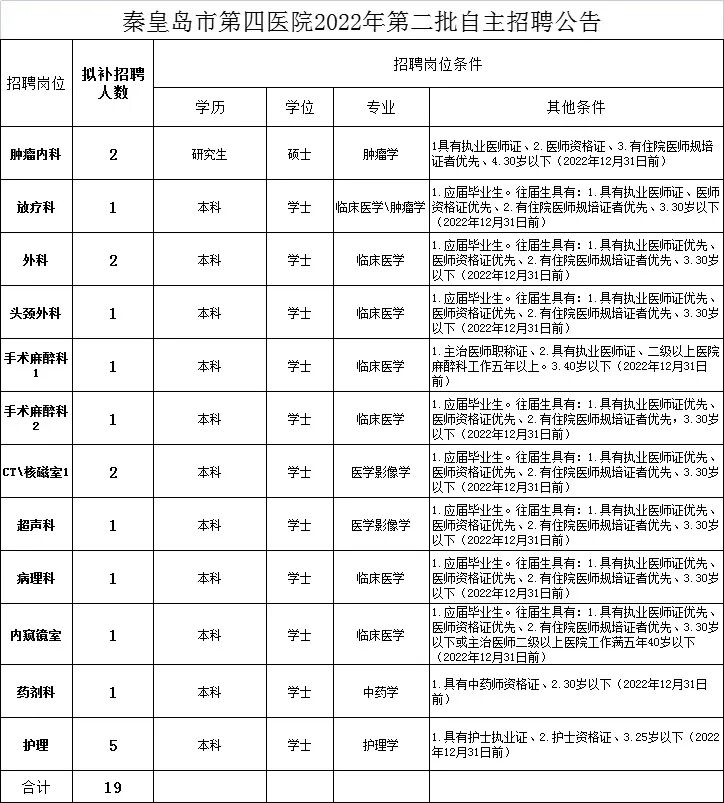 秦皇岛市第四医院2022年第二批自主招聘公告

| 招聘岗位 | 拟补招聘人数 | 招聘岗位条件 | | | |
|---|---|---|---|---|---|
| | | 学历 | 学位 | 专业 | 其他条件 |
| 肿瘤内科 | 2 | 研究生 | 硕士 | 肿瘤学 | 1具有执业医师证、2.医师资格证、3.有住院医师规培证者优先、4.30岁以下（2022年12月31日前） |
| 放疗科 | 1 | 本科 | 学士 | 临床医学\肿瘤学 | 1.应届毕业生。往届生具有：1.具有执业医师证、医师资格证优先、2.有住院医师规培证者优先、3.30岁以下（2022年12月31日前） |
| 外科 | 2 | 本科 | 学士 | 临床医学 | 1.应届毕业生。往届生具有：1.具有执业医师证优先、医师资格证优先、2.有住院医师规培证者优先、3.30岁以下（2022年12月31日前） |
| 头颈外科 | 1 | 本科 | 学士 | 临床医学 | 1.应届毕业生。往届生具有：1.具有执业医师证优先、医师资格证优先、2.有住院医师规培证者优先、3.30岁以下（2022年12月31日前） |
| 手术麻醉科1 | 1 | 本科 | 学士 | 临床医学 | 1.主治医师职称证、2.具有执业医师证、二级以上医院麻醉科工作五年以上。3.40岁以下（2022年12月31日前） |
| 手术麻醉科2 | 1 | 本科 | 学士 | 临床医学 | 1.应届毕业生。往届生具有：1.具有执业医师证优先、医师资格证优先、2.有住院医师规培证者优先，3.30岁以下（2022年12月31日前） |
| CT\核磁室1 | 2 | 本科 | 学士 | 医学影像学 | 1.应届毕业生。往届生具有：1.具有执业医师证优先、医师资格证优先、2.有住院医师规培证者优先、3.30岁以下（2022年12月31日前） |
| 超声科 | 1 | 本科 | 学士 | 医学影像学 | 1.应届毕业生。往届生具有：1.具有执业医师证优先、医师资格证优先、2.有住院医师规培证者优先、3.30岁以下（2022年12月31日前） |
| 病理科 | 1 | 本科 | 学士 | 临床医学 | 1.应届毕业生。往届生具有：1.具有执业医师证优先、医师资格证优先、2.有住院医师规培证者优先、3.30岁以下（2022年12月31日前） |
| 内窥镜室 | 1 | 本科 | 学士 | 临床医学 | 1.应届毕业生。往届生具有：1.具有执业医师证优先、医师资格证优先、2.有住院医师规培证者优先、3.30岁以下或主治医师二级以上医院工作满五年40岁以下（2022年12月31日前） |
| 药剂科 | 1 | 本科 | 学士 | 中药学 | 1.具有中药师资格证、2.30岁以下（2022年12月31日前） |
| 护理 | 5 | 本科 | 学士 | 护理学 | 1.具有护士执业证、2.护士资格证、3.25岁以下（2022年12月31日前） |
| 合计 | 19 | | | | |